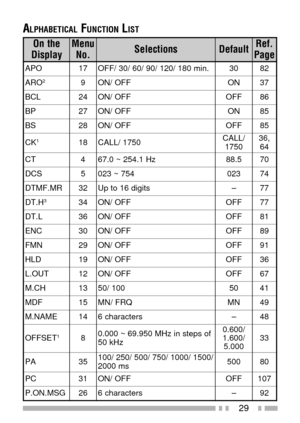 ALPHABETICAL FUNCTION LIST

| On the Display | Menu No. | Selections | Default | Ref. Page |
|---|---|---|---|---|
| APO | 17 | OFF/ 30/ 60/ 90/ 120/ 180 min. | 30 | 82 |
| ARO$^2$ | 9 | ON/ OFF | ON | 37 |
| BCL | 24 | ON/ OFF | OFF | 86 |
| BP | 27 | ON/ OFF | ON | 85 |
| BS | 28 | ON/ OFF | OFF | 85 |
| CK$^1$ | 18 | CALL/ 1750 | CALL/ 1750 | 36, 64 |
| CT | 4 | 67.0 ~ 254.1 Hz | 88.5 | 70 |
| DCS | 5 | 023 ~ 754 | 023 | 74 |
| DTMF.MR | 32 | Up to 16 digits | – | 77 |
| DT.H$^3$ | 34 | ON/ OFF | OFF | 77 |
| DT.L | 36 | ON/ OFF | OFF | 81 |
| ENC | 30 | ON/ OFF | OFF | 89 |
| FMN | 29 | ON/ OFF | OFF | 91 |
| HLD | 19 | ON/ OFF | OFF | 36 |
| L.OUT | 12 | ON/ OFF | OFF | 67 |
| M.CH | 13 | 50/ 100 | 50 | 41 |
| MDF | 15 | MN/ FRQ | MN | 49 |
| M.NAME | 14 | 6 characters | – | 48 |
| OFFSET$^1$ | 8 | 0.000 ~ 69.950 MHz in steps of 50 kHz | 0.600/ 1.600/ 5.000 | 33 |
| PA | 35 | 100/ 250/ 500/ 750/ 1000/ 1500/ 2000 ms | 500 | 80 |
| PC | 31 | ON/ OFF | OFF | 107 |
| P.ON.MSG | 26 | 6 characters | – | 92 |

29